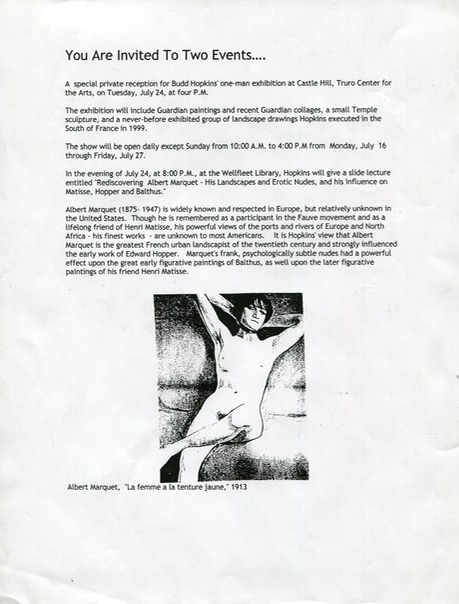 You Are Invited To Two Events....

A special private reception for Budd Hopkins' one-man exhibition at Castle Hill, Truro Center for the Arts, on Tuesday, July 24, at four P.M.

The exhibition will include Guardian paintings and recent Guardian collages, a small Temple sculpture, and a never-before exhibited group of landscape drawings Hopkins executed in the South of France in 1999.

The show will be open daily except Sunday from 10:00 A.M. to 4:00 P.M from Monday, July 16 through Friday, July 27.

In the evening of July 24, at 8:00 P.M., at the Wellfleet Library, Hopkins will give a slide lecture entitled "Rediscovering Albert Marquet - His Landscapes and Erotic Nudes, and his influence on Matisse, Hopper and Balthus."

Albert Marquet (1875- 1947) is widely known and respected in Europe, but relatively unknown in the United States. Though he is remembered as a participant in the Fauve movement and as a lifelong friend of Henri Matisse, his powerful views of the ports and rivers of Europe and North Africa - his finest works - are unknown to most Americans. It is Hopkins' view that Albert Marquet is the greatest French urban landscapist of the twentieth century and strongly influenced the early work of Edward Hopper. Marquet's frank, psychologically subtle nudes had a powerful effect upon the great early figurative paintings of Balthus, as well upon the later figurative paintings of his friend Henri Matisse.

Albert Marquet, "La femme a la tenture jaune," 1913